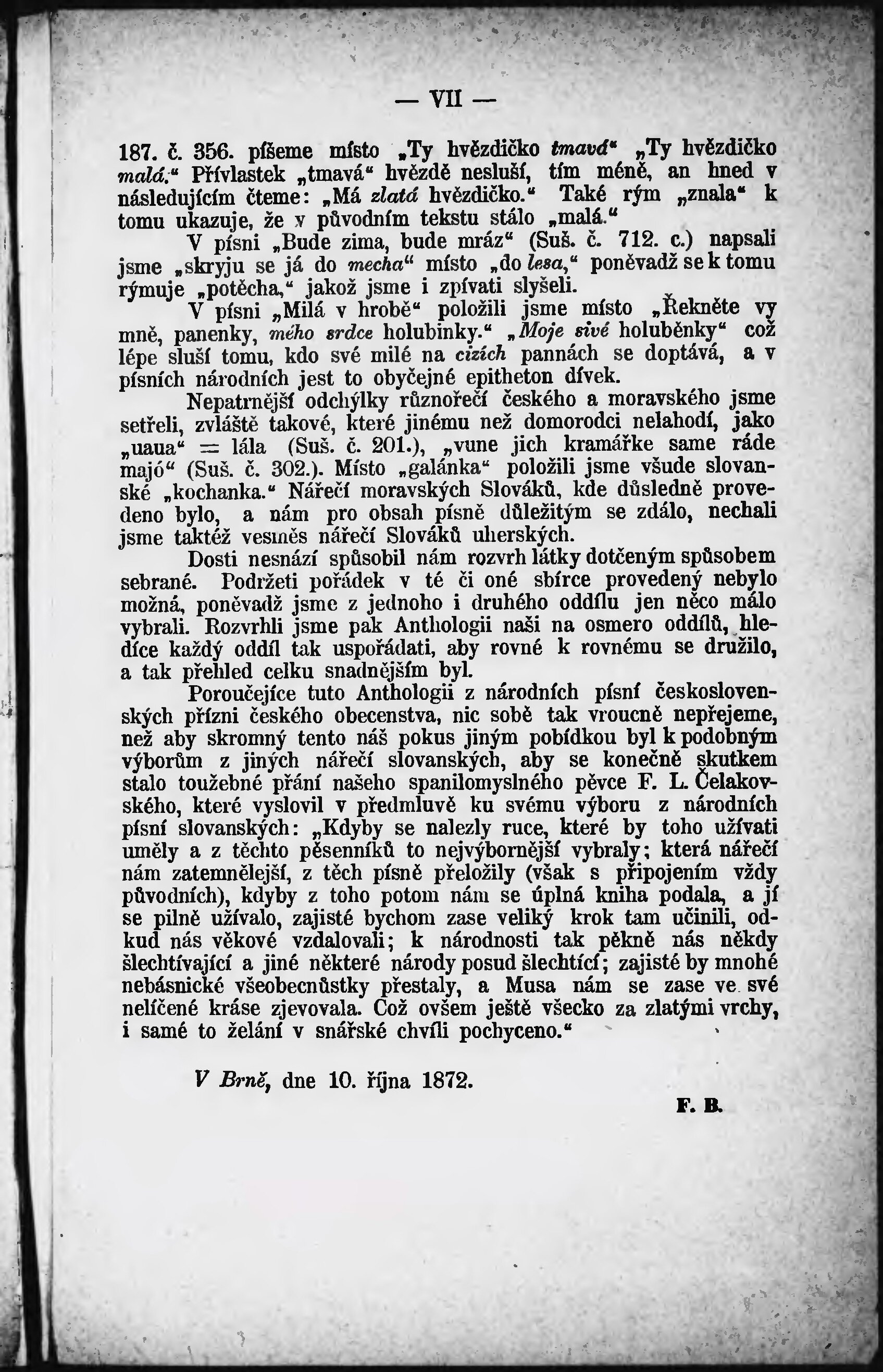 — VII —

187. č. 356. píšeme místo „Ty hvězdičko tmavá“ „Ty hvězdičko malá.“ Přívlastek „tmavá“ hvězdě nesluší, tím méně, an hned v následujícím čteme: „Má zlatá hvězdičko.“ Také rým „znala“ k tomu ukazuje, že v původním tekstu stálo „malá.“

V písni „Bude zima, bude mráz“ (Suš. č. 712. c.) napsali jsme „skryju se já do mecha“ místo „do lesa,“ poněvadž se k tomu rýmuje „potěcha,“ jakož jsme i zpívati slyšeli.

V písni „Milá v hrobě“ položili jsme místo „Řekněte vy mně, panenky, mého srdce holubinky.“ „Moje sivé holuběnky“ což lépe sluší tomu, kdo své milé na cizích pannách se doptává, a v písních národních jest to obyčejné epitheton dívek.

Nepatrnější odchýlky různořečí českého a moravského jsme setřeli, zvláště takové, které jinému než domorodci nelahodí, jako „uaua“ = lála (Suš. č. 201.), „vune jich kramářke same ráde majó“ (Suš. č. 302.). Místo „galánka“ položili jsme všude slovanské „kochanka.“ Nářečí moravských Slováků, kde důsledně provedeno bylo, a nám pro obsah písně důležitým se zdálo, nechali jsme taktéž vesměs nářečí Slováků uherských.

Dosti nesnází spůsobil nám rozvrh látky dotčeným spůsobem sebrané. Podržeti pořádek v té či oné sbírce provedený nebylo možná, poněvadž jsme z jednoho i druhého oddílu jen něco málo vybrali. Rozvrhli jsme pak Anthologii naši na osmero oddílů, hledíce každý oddíl tak uspořádati, aby rovné k rovnému se družilo, a tak přehled celku snadnějším byl.

Poroučejíce tuto Anthologii z národních písní československých přízni českého obecenstva, nic sobě tak vroucně nepřejeme, než aby skromný tento náš pokus jiným pobídkou byl k podobným výborům z jiných nářečí slovanských, aby se konečně skutkem stalo toužebné přání našeho spanilomyslného pěvce F. L. Čelakovského, které vyslovil v předmluvě ku svému výboru z národních písní slovanských: „Kdyby se nalezly ruce, které by toho užívati uměly a z těchto pěsenníků to nejvýbornější vybraly; která nářečí nám zatemnělejší, z těch písně přeložily (však s připojením vždy původních), kdyby z toho potom nám se úplná kniha podala, a jí se pilně užívalo, zajisté bychom zase veliký krok tam učinili, odkud nás věkové vzdalovali; k národnosti tak pěkně nás někdy šlechtívající a jiné některé národy posud šlechtící; zajisté by mnohé nebásnické všeobecnůstky přestaly, a Musa nám se zase ve své nelíčené kráse zjevovala. Což ovšem ještě všecko za zlatými vrchy, i samé to želání v snářské chvíli pochyceno.“

V Brně, dne 10. října 1872.

F. B.